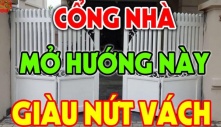 CỔNG NHÀ
MỞ HƯỚNG NÀY
GIÀU NỨT VÁCH